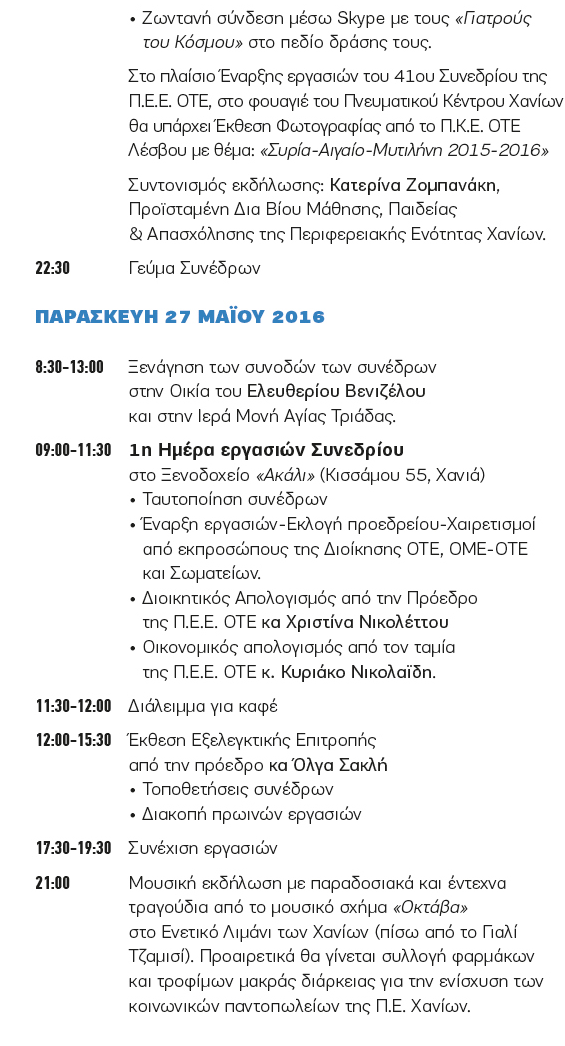 • Ζωντανή σύνδεση μέσω Skype με τους «Γιατρούς του Κόσμου» στο πεδίο δράσης τους.

Στο πλαίσιο Έναρξης εργασιών του 41ου Συνεδρίου της Π.Ε.Ε. ΟΤΕ, στο φουαγιέ του Πνευματικού Κέντρου Χανίων θα υπάρχει Έκθεση Φωτογραφίας από το Π.Κ.Ε. ΟΤΕ Λέσβου με θέμα: «Συρία-Αιγαίο-Μυτιλήνη 2015-2016»

Συντονισμός εκδήλωσης: Κατερίνα Ζομπανάκη, Προϊσταμένη Δια Βίου Μάθησης, Παιδείας & Απασχόλησης της Περιφερειακής Ενότητας Χανίων.

22:30 Γεύμα Συνέδρων

ΠΑΡΑΣΚΕΥΗ 27 ΜΑΪΟΥ 2016

8:30-13:00 Ξενάγηση των συνοδών των συνέδρων στην Οικία του Ελευθερίου Βενιζέλου και στην Ιερά Μονή Αγίας Τριάδας.

09:00-11:30 1η Ημέρα εργασιών Συνεδρίου
στο Ξενοδοχείο «Ακάλι» (Κισσάμου 55, Χανιά)
• Ταυτοποίηση συνέδρων
• Έναρξη εργασιών-Εκλογή προεδρείου-Χαιρετισμοί από εκπροσώπους της Διοίκησης ΟΤΕ, ΟΜΕ-ΟΤΕ και Σωματείων.
• Διοικητικός Απολογισμός από την Πρόεδρο της Π.Ε.Ε. ΟΤΕ κα Χριστίνα Νικολέττου
• Οικονομικός απολογισμός από τον ταμία της Π.Ε.Ε. ΟΤΕ κ. Κυριάκο Νικολαΐδη.

11:30-12:00 Διάλειμμα για καφέ

12:00-15:30 Έκθεση Εξελεγκτικής Επιτροπής από την πρόεδρο κα Όλγα Σακλή
• Τοποθετήσεις συνέδρων
• Διακοπή πρωινών εργασιών

17:30-19:30 Συνέχιση εργασιών

21:00 Μουσική εκδήλωση με παραδοσιακά και έντεχνα τραγούδια από το μουσικό σχήμα «Οκτάβα» στο Ενετικό Λιμάνι των Χανίων (πίσω από το Γιαλί Τζαμισί). Προαιρετικά θα γίνεται συλλογή φαρμάκων και τροφίμων μακράς διάρκειας για την ενίσχυση των κοινωνικών παντοπωλείων της Π.Ε. Χανίων.